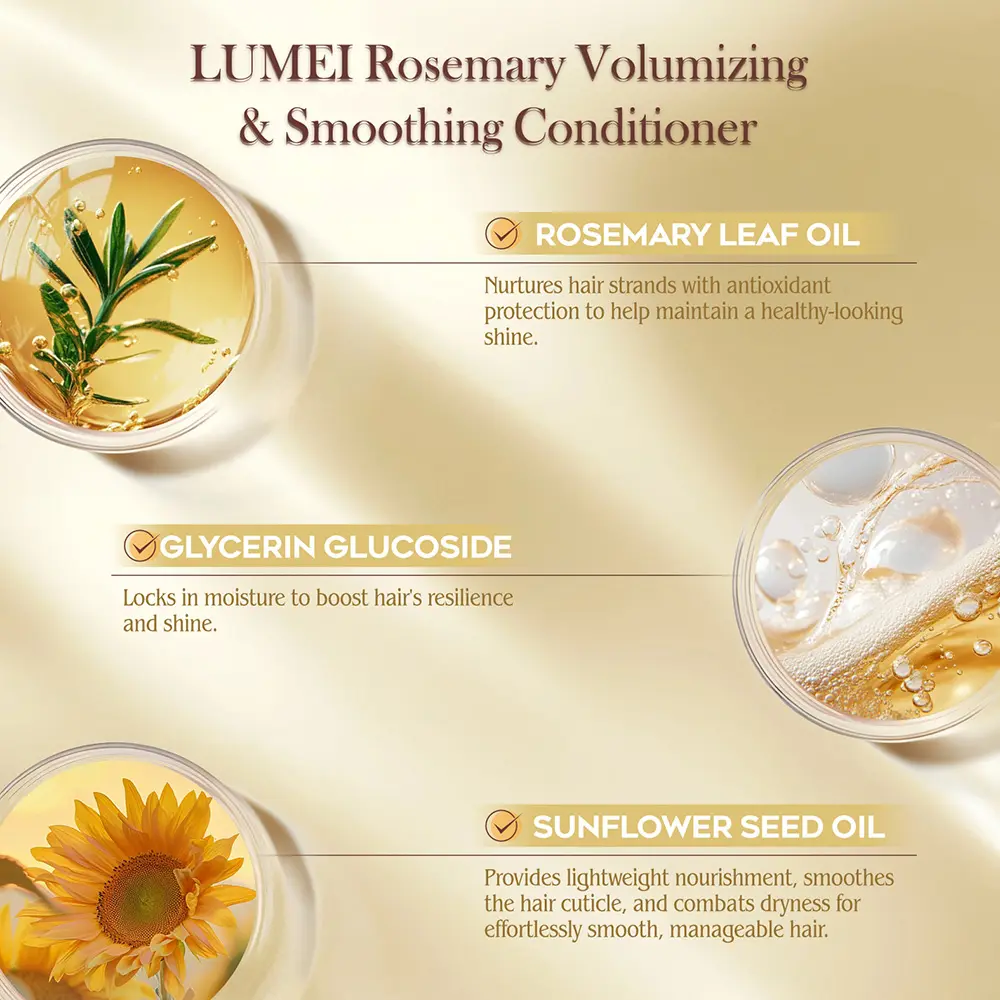 LUMEI Rosemary Volumizing & Smoothing Conditioner

ROSEMARY LEAF OIL

Nurtures hair strands with antioxidant protection to help maintain a healthy-looking shine.

GLYCERIN GLUCOSIDE

Locks in moisture to boost hair's resilience and shine.

SUNFLOWER SEED OIL

Provides lightweight nourishment, smoothes the hair cuticle, and combats dryness for effortlessly smooth, manageable hair.